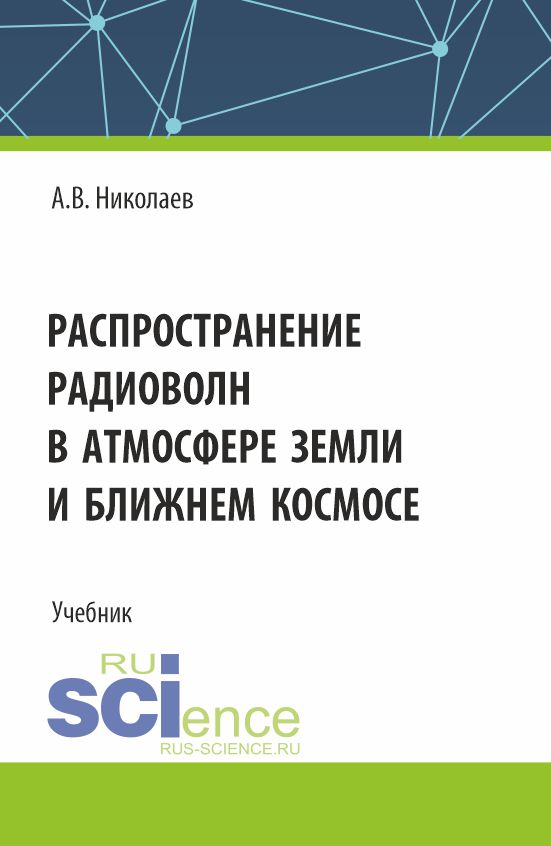 А.В. Николаев

РАСПРОСТРАНЕНИЕ РАДИОВОЛН В АТМОСФЕРЕ ЗЕМЛИ И БЛИЖНЕМ КОСМОСЕ

Учебник

RU
SCIence
RUS-SCIENCE.RU